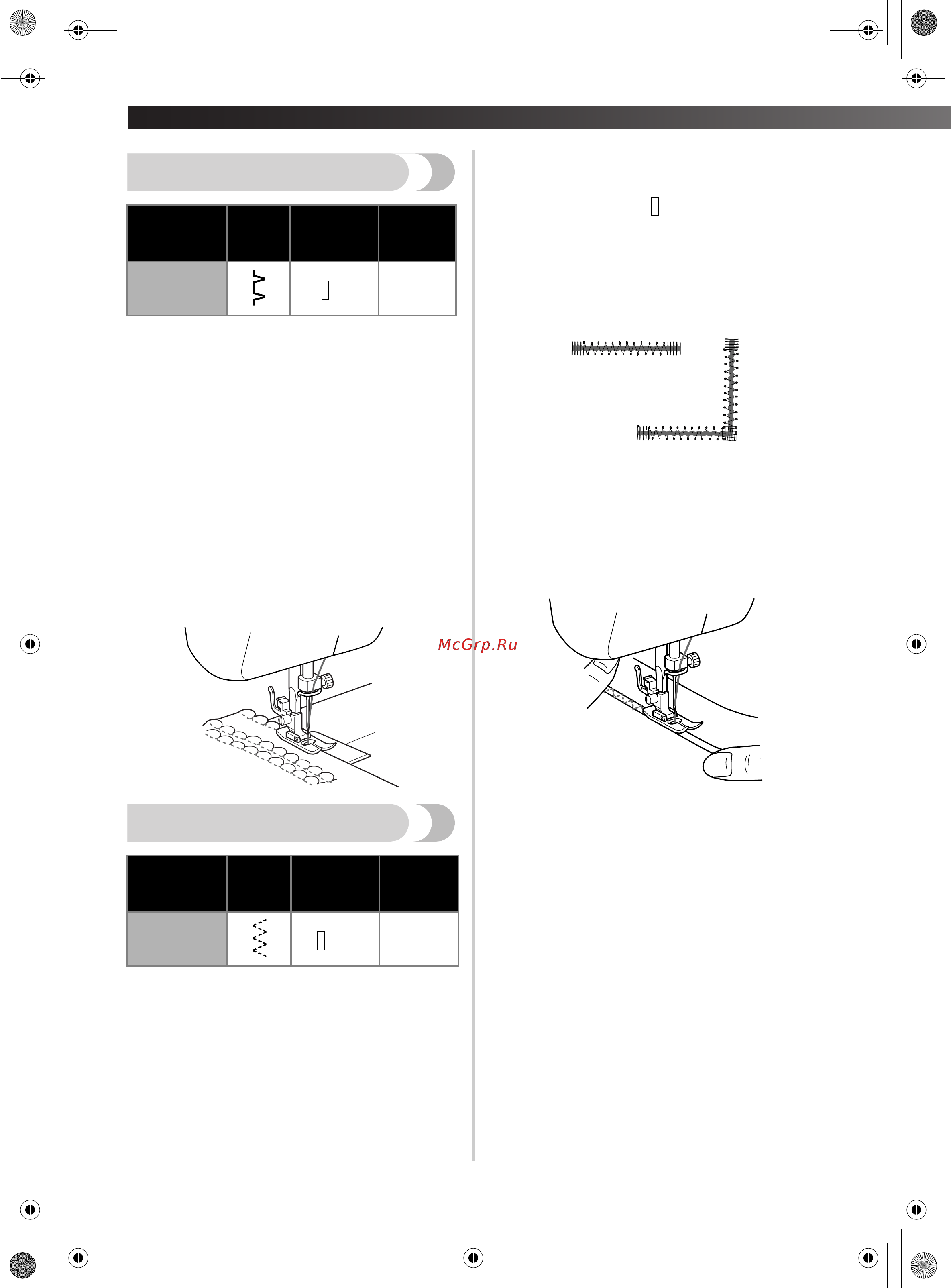 McGrp.Ru